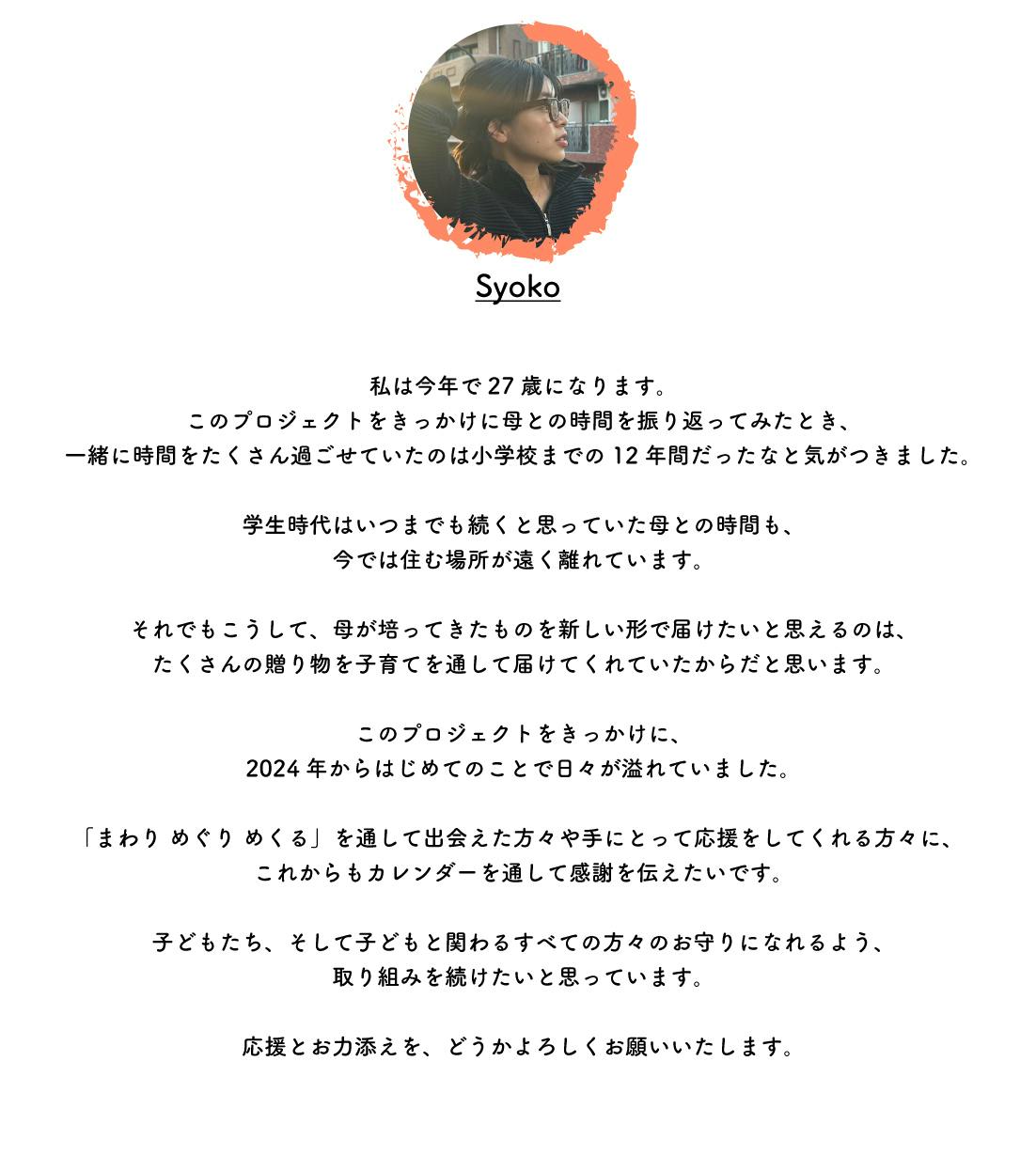 Syoko

私は今年で 27 歳になります。
このプロジェクトをきっかけに母との時間を振り返ってみたとき、
一緒に時間をたくさん過ごせていたのは小学校までの 12 年間だったなと気がつきました。

学生時代はいつまでも続くと思っていた母との時間も、
今では住む場所が遠く離れています。

それでもこうして、母が培ってきたものを新しい形で届けたいと思えるのは、
たくさんの贈り物を子育てを通して届けてくれていたからだと思います。

このプロジェクトをきっかけに、
2024 年からはじめてのことで日々が溢れていました。

「まわり めぐり めくる」を通して出会えた方々や手にとって応援をしてくれる方々に、
これからもカレンダーを通して感謝を伝えたいです。

子どもたち、そして子どもと関わるすべての方々のお守りになれるよう、
取り組みを続けたいと思っています。

応援とお力添えを、どうかよろしくお願いいたします。